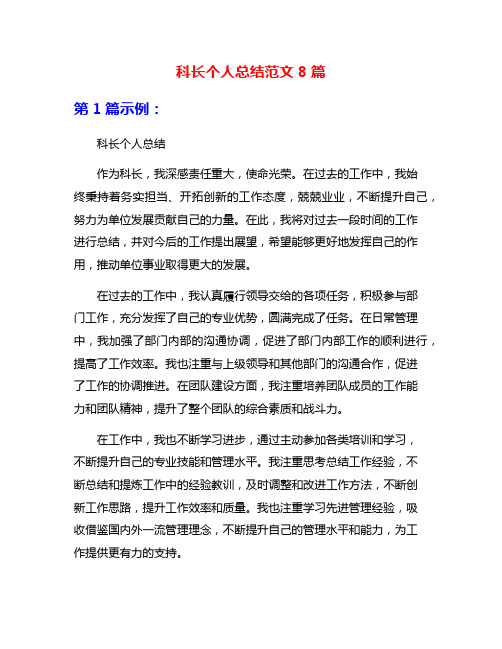 科长个人总结范文 8 篇

第 1 篇示例：

科长个人总结

作为科长，我深感责任重大，使命光荣。在过去的工作中，我始终秉持着务实担当、开拓创新的工作态度，兢兢业业，不断提升自己，努力为单位发展贡献自己的力量。在此，我将对过去一段时间的工作进行总结，并对今后的工作提出展望，希望能够更好地发挥自己的作用，推动单位事业取得更大的发展。

在过去的工作中，我认真履行领导交给的各项任务，积极参与部门工作，充分发挥了自己的专业优势，圆满完成了任务。在日常管理中，我加强了部门内部的沟通协调，促进了部门内部工作的顺利进行，提高了工作效率。我也注重与上级领导和其他部门的沟通合作，促进了工作的协调推进。在团队建设方面，我注重培养团队成员的工作能力和团队精神，提升了整个团队的综合素质和战斗力。

在工作中，我也不断学习进步，通过主动参加各类培训和学习，不断提升自己的专业技能和管理水平。我注重思考总结工作经验，不断总结和提炼工作中的经验教训，及时调整和改进工作方法，不断创新工作思路，提升工作效率和质量。我也注重学习先进管理经验，吸收借鉴国内外一流管理理念，不断提升自己的管理水平和能力，为工作提供更有力的支持。